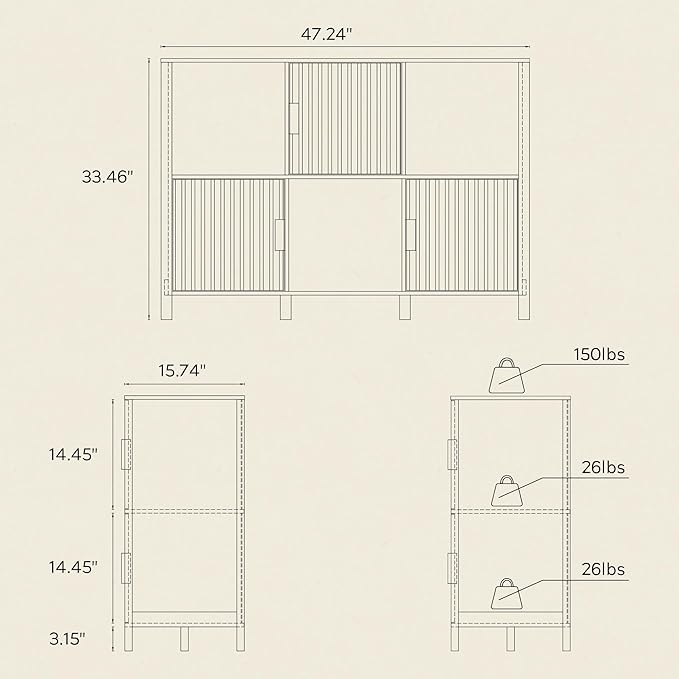 47.24"

33.46"

15.74"

14.45"

14.45"

3.15"

150lbs

26lbs

26lbs